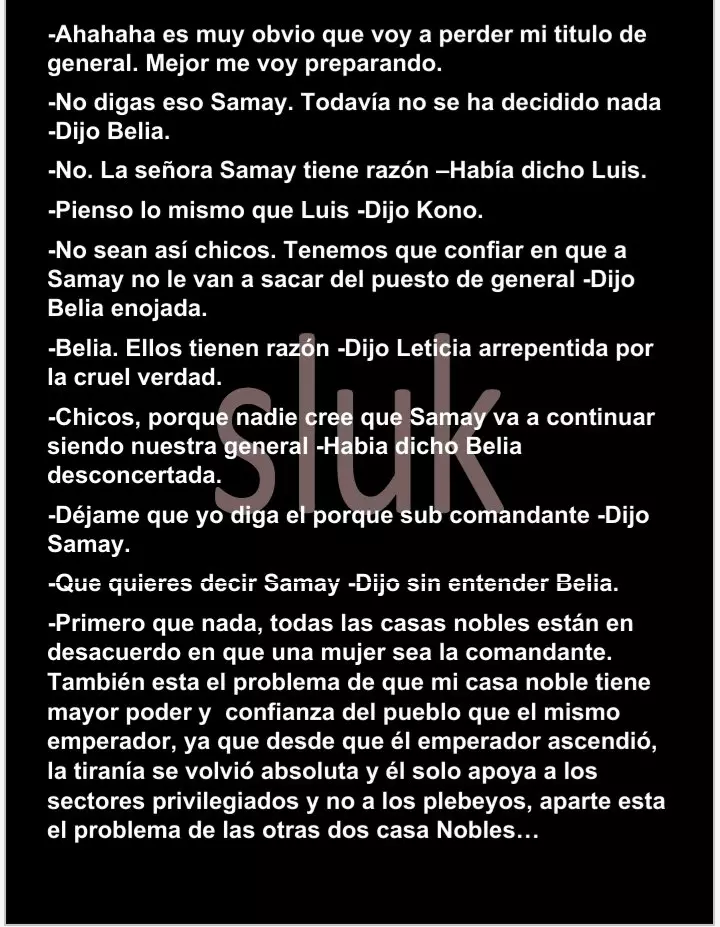 -Ahahaha es muy obvio que voy a perder mi titulo de general. Mejor me voy preparando.

-No digas eso Samay. Todavía no se ha decidido nada -Dijo Belia.

-No. La señora Samay tiene razón –Había dicho Luis.

-Pienso lo mismo que Luis -Dijo Kono.

-No sean así chicos. Tenemos que confiar en que a Samay no le van a sacar del puesto de general -Dijo Belia enojada.

-Belia. Ellos tienen razón -Dijo Leticia arrepentida por la cruel verdad.

-Chicos, porque nadie cree que Samay va a continuar siendo nuestra general -Habia dicho Belia desconcertada.

-Déjame que yo diga el porque sub comandante -Dijo Samay.

-Que quieres decir Samay -Dijo sin entender Belia.

-Primero que nada, todas las casas nobles están en desacuerdo en que una mujer sea la comandante. También esta el problema de que mi casa noble tiene mayor poder y confianza del pueblo que el mismo emperador, ya que desde que él emperador ascendió, la tiranía se volvió absoluta y él solo apoya a los sectores privilegiados y no a los plebeyos, aparte esta el problema de las otras dos casa Nobles…

sluk